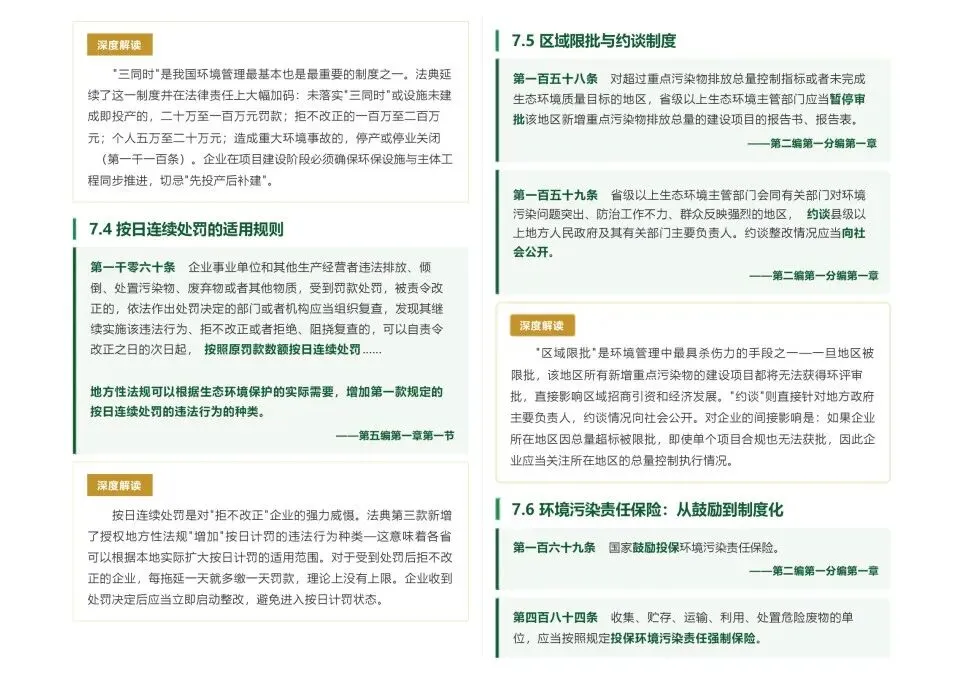 深度解读

"三同时"是我国环境管理最基本也是最重要的制度之一。法典延续了这一制度并在法律责任上大幅加码：未落实"三同时"或设施未建成即投产的，二十万至一百万元罚款；拒不改正的一百万至二百万元；个人五万至二十万元；造成重大环境事故的，停产或停业关闭（第一千一百条）。企业在项目建设阶段必须确保环保设施与主体工程同步推进，切忌"先投产后补建"。

7.4 按日连续处罚的适用规则

第一千零六十条　企业事业单位和其他生产经营者违法排放、倾倒、处置污染物、废弃物或者其他物质，受到罚款处罚，被责令改正的，依法作出处罚决定的部门或者机构应当组织复查，发现其继续实施该违法行为、拒不改正或者拒绝、阻挠复查的，可以自责令改正之日的次日起，按照原罚款数额按日连续处罚……

地方性法规可以根据生态环境保护的实际需要，增加第一款规定的按日连续处罚的违法行为的种类。

——第五编第一章第一节

深度解读

按日连续处罚是对"拒不改正"企业的强力威慑。法典第三款新增了授权地方性法规"增加"按日计罚的违法行为种类—这意味着各省可以根据本地实际扩大按日计罚的适用范围。对于受到处罚后拒不改正的企业，每拖延一天就多缴一天罚款，理论上没有上限。企业收到处罚决定后应当立即启动整改，避免进入按日计罚状态。

7.5 区域限批与约谈制度

第一百五十八条　对超过重点污染物排放总量控制指标或者未完成生态环境质量目标的地区，省级以上生态环境主管部门应当暂停审批该地区新增重点污染物排放总量的建设项目的报告书、报告表。

——第二编第一分编第一章

第一百五十九条　省级以上生态环境主管部门会同有关部门对环境污染问题突出、防治工作不力、群众反映强烈的地区，约谈县级以上地方人民政府及其有关部门主要负责人。约谈整改情况应当向社会公开。

——第二编第一分编第一章

深度解读

"区域限批"是环境管理中最具杀伤力的手段之一—一旦地区被限批，该地区所有新增重点污染物的建设项目都将无法获得环评审批，直接影响区域招商引资和经济发展。"约谈"则直接针对地方政府主要负责人，约谈情况向社会公开。对企业的间接影响是：如果企业所在地区因总量超标被限批，即使单个项目合规也无法获批，因此企业应当关注所在地区的总量控制执行情况。

7.6 环境污染责任保险：从鼓励到制度化

第一百六十九条　国家鼓励投保环境污染责任保险。

——第二编第一分编第一章

第四百八十四条　收集、贮存、运输、利用、处置危险废物的单位，应当按照规定投保环境污染责任强制保险。